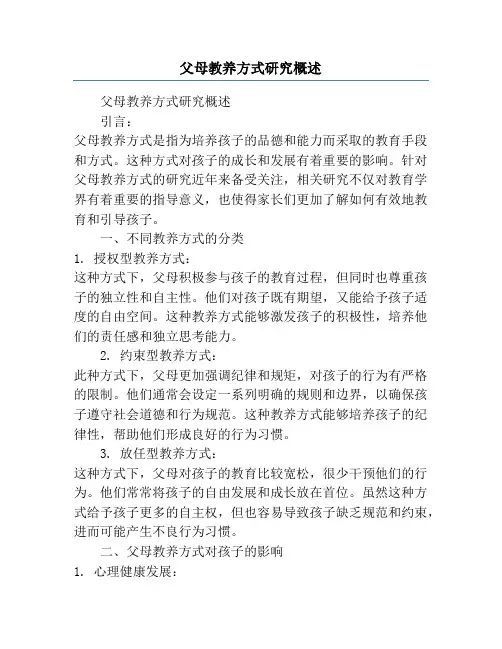 父母教养方式研究概述

父母教养方式研究概述

引言：

父母教养方式是指为培养孩子的品德和能力而采取的教育手段和方式。这种方式对孩子的成长和发展有着重要的影响。针对父母教养方式的研究近年来备受关注，相关研究不仅对教育学界有着重要的指导意义，也使得家长们更加了解如何有效地教育和引导孩子。

一、不同教养方式的分类

1. 授权型教养方式：

这种方式下，父母积极参与孩子的教育过程，但同时也尊重孩子的独立性和自主性。他们对孩子既有期望，又能给予孩子适度的自由空间。这种教养方式能够激发孩子的积极性，培养他们的责任感和独立思考能力。

2. 约束型教养方式：

此种方式下，父母更加强调纪律和规矩，对孩子的行为有严格的限制。他们通常会设定一系列明确的规则和边界，以确保孩子遵守社会道德和行为规范。这种教养方式能够培养孩子的纪律性，帮助他们形成良好的行为习惯。

3. 放任型教养方式：

这种方式下，父母对孩子的教育比较宽松，很少干预他们的行为。他们常常将孩子的自由发展和成长放在首位。虽然这种方式给予孩子更多的自主权，但也容易导致孩子缺乏规范和约束，进而可能产生不良行为习惯。

二、父母教养方式对孩子的影响

1. 心理健康发展：